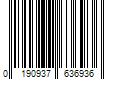 0 190937 636936